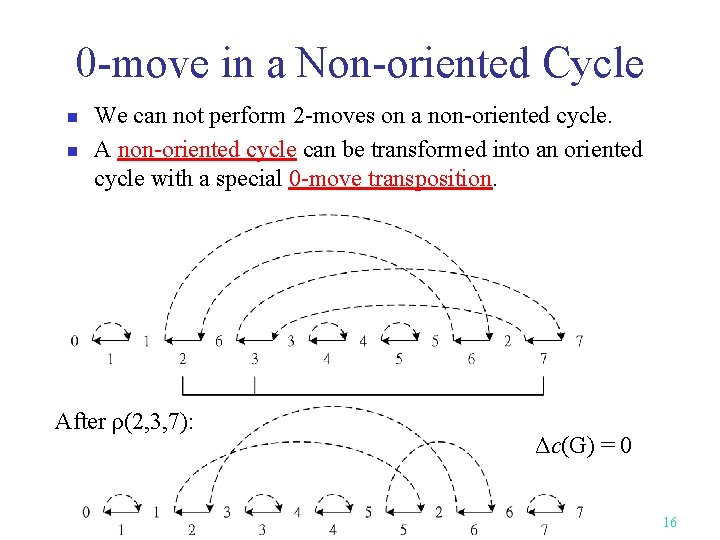 0-move in a Non-oriented Cycle

We can not perform 2-moves on a non-oriented cycle.

A non-oriented cycle can be transformed into an oriented cycle with a special 0-move transposition.

0 1 6 3 4 5 2 7

1 2 3 4 5 6 7

After $\rho(2,3,7)$:

$\Delta c(G) = 0$

0 1 3 4 5 2 6 7

1 2 3 4 5 6 7

16